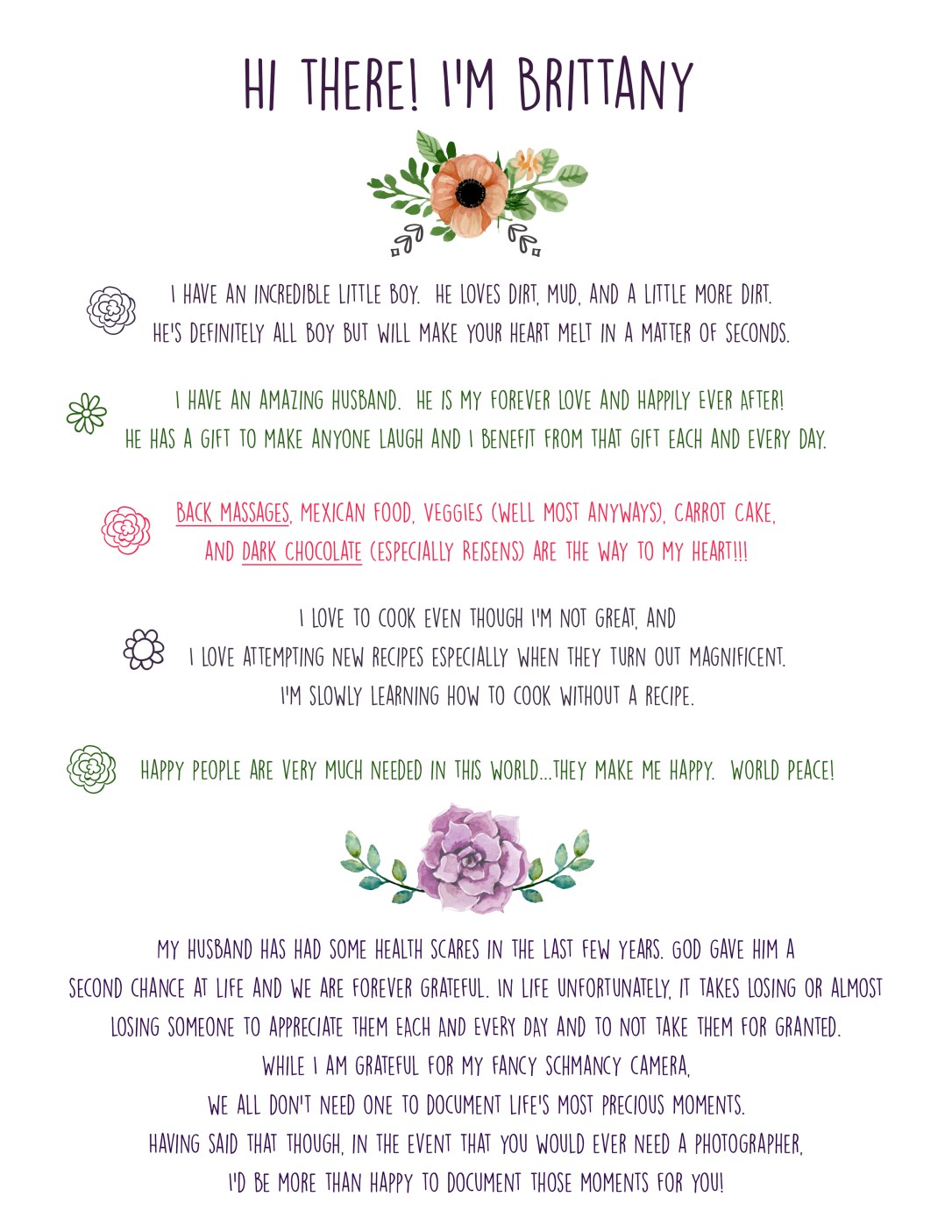 HI THERE! I'M BRITTANY

I HAVE AN INCREDIBLE LITTLE BOY. HE LOVES DIRT, MUD, AND A LITTLE MORE DIRT. HE'S DEFINITELY ALL BOY BUT WILL MAKE YOUR HEART MELT IN A MATTER OF SECONDS.

I HAVE AN AMAZING HUSBAND. HE IS MY FOREVER LOVE AND HAPPILY EVER AFTER! HE HAS A GIFT TO MAKE ANYONE LAUGH AND I BENEFIT FROM THAT GIFT EACH AND EVERY DAY.

BACK MASSAGES, MEXICAN FOOD, VEGGIES (WELL MOST ANYWAYS), CARROT CAKE, AND DARK CHOCOLATE (ESPECIALLY REISENS) ARE THE WAY TO MY HEART!!!

I LOVE TO COOK EVEN THOUGH I'M NOT GREAT, AND I LOVE ATTEMPTING NEW RECIPES ESPECIALLY WHEN THEY TURN OUT MAGNIFICENT. I'M SLOWLY LEARNING HOW TO COOK WITHOUT A RECIPE.

HAPPY PEOPLE ARE VERY MUCH NEEDED IN THIS WORLD...THEY MAKE ME HAPPY. WORLD PEACE!

MY HUSBAND HAS HAD SOME HEALTH SCARES IN THE LAST FEW YEARS. GOD GAVE HIM A SECOND CHANCE AT LIFE AND WE ARE FOREVER GRATEFUL. IN LIFE UNFORTUNATELY, IT TAKES LOSING OR ALMOST LOSING SOMEONE TO APPRECIATE THEM EACH AND EVERY DAY AND TO NOT TAKE THEM FOR GRANTED. WHILE I AM GRATEFUL FOR MY FANCY SCHMANCY CAMERA, WE ALL DON'T NEED ONE TO DOCUMENT LIFE'S MOST PRECIOUS MOMENTS. HAVING SAID THAT THOUGH, IN THE EVENT THAT YOU WOULD EVER NEED A PHOTOGRAPHER, I'D BE MORE THAN HAPPY TO DOCUMENT THOSE MOMENTS FOR YOU!